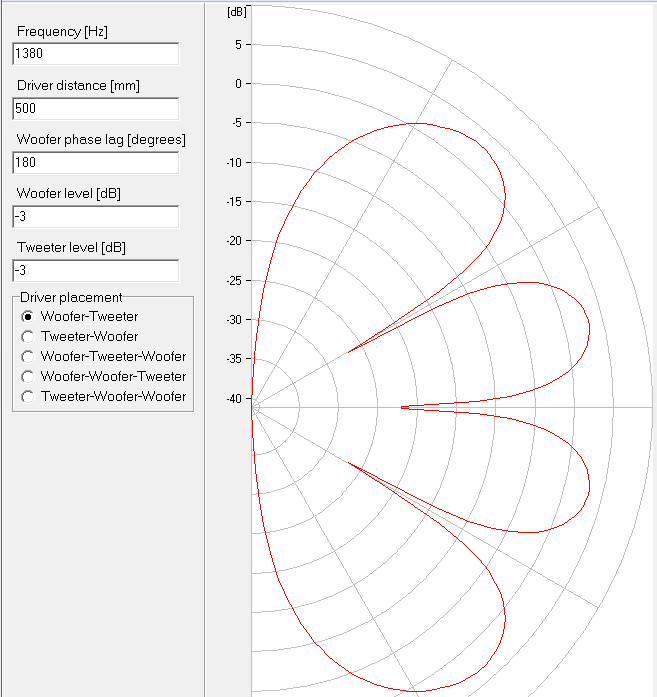 Frequency [Hz]
1380
Driver distance [mm]
500
Woofer phase lag [degrees]
180
Woofer level [dB]
-3
Tweeter level [dB]
-3
Driver placement
Woofer-Tweeter
Tweeter-Woofer
Woofer-Tweeter-Woofer
Woofer-Woofer-Tweeter
Tweeter-Woofer-Woofer

[dB]
5
0
-5
-10
-15
-20
-25
-30
-35
-40